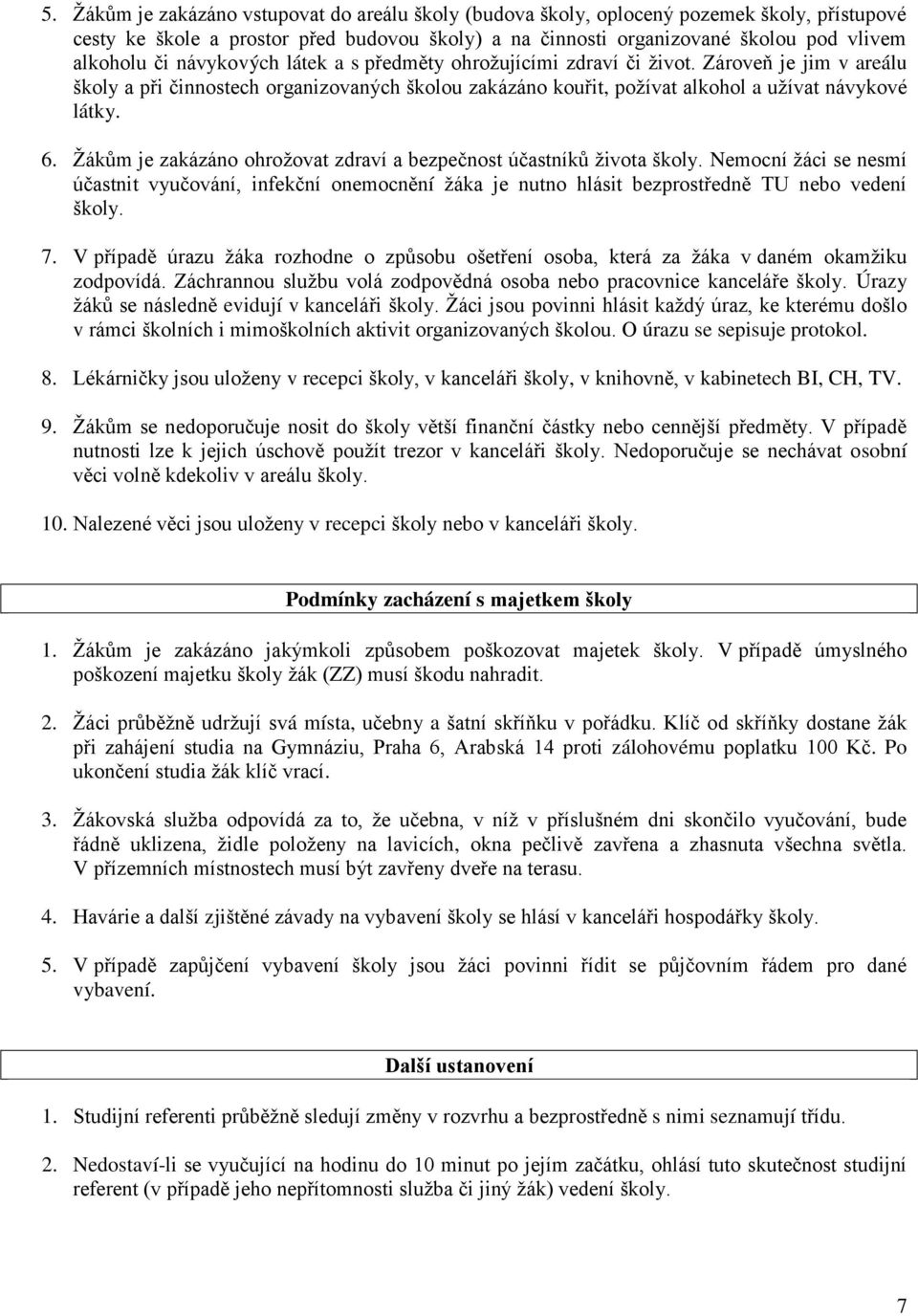 5. Žákům je zakázáno vstupovat do areálu školy (budova školy, oplocený pozemek školy, přístupové cesty ke škole a prostor před budovou školy) a na činnosti organizované školou pod vlivem alkoholu či návykových látek a s předměty ohrožujícími zdraví či život. Zároveň je jim v areálu školy a při činnostech organizovaných školou zakázáno kouřit, požívat alkohol a užívat návykové látky.

6. Žákům je zakázáno ohrožovat zdraví a bezpečnost účastníků života školy. Nemocní žáci se nesmí účastnit vyučování, infekční onemocnění žáka je nutno hlásit bezprostředně TU nebo vedení školy.

7. V případě úrazu žáka rozhodne o způsobu ošetření osoba, která za žáka v daném okamžiku zodpovídá. Záchrannou službu volá zodpovědná osoba nebo pracovnice kanceláře školy. Úrazy žáků se následně evidují v kanceláři školy. Žáci jsou povinni hlásit každý úraz, ke kterému došlo v rámci školních i mimoškolních aktivit organizovaných školou. O úrazu se sepisuje protokol.

8. Lékárničky jsou uloženy v recepci školy, v kanceláři školy, v knihovně, v kabinetech BI, CH, TV.

9. Žákům se nedoporučuje nosit do školy větší finanční částky nebo cennější předměty. V případě nutnosti lze k jejich úschově použít trezor v kanceláři školy. Nedoporučuje se nechávat osobní věci volně kdekoliv v areálu školy.

10. Nalezené věci jsou uloženy v recepci školy nebo v kanceláři školy.

Podmínky zacházení s majetkem školy

1. Žákům je zakázáno jakýmkoli způsobem poškozovat majetek školy. V případě úmyslného poškození majetku školy žák (ZZ) musí škodu nahradit.

2. Žáci průběžně udržují svá místa, učebny a šatní skříňku v pořádku. Klíč od skříňky dostane žák při zahájení studia na Gymnáziu, Praha 6, Arabská 14 proti zálohovému poplatku 100 Kč. Po ukončení studia žák klíč vrací.

3. Žákovská služba odpovídá za to, že učebna, v níž v příslušném dni skončilo vyučování, bude řádně uklizena, židle položeny na lavicích, okna pečlivě zavřena a zhasnuta všechna světla. V přízemních místnostech musí být zavřeny dveře na terasu.

4. Havárie a další zjištěné závady na vybavení školy se hlásí v kanceláři hospodářky školy.

5. V případě zapůjčení vybavení školy jsou žáci povinni řídit se půjčovním řádem pro dané vybavení.

Další ustanovení

1. Studijní referenti průběžně sledují změny v rozvrhu a bezprostředně s nimi seznamují třídu.

2. Nedostaví-li se vyučující na hodinu do 10 minut po jejím začátku, ohlásí tuto skutečnost studijní referent (v případě jeho nepřítomnosti služba či jiný žák) vedení školy.

7